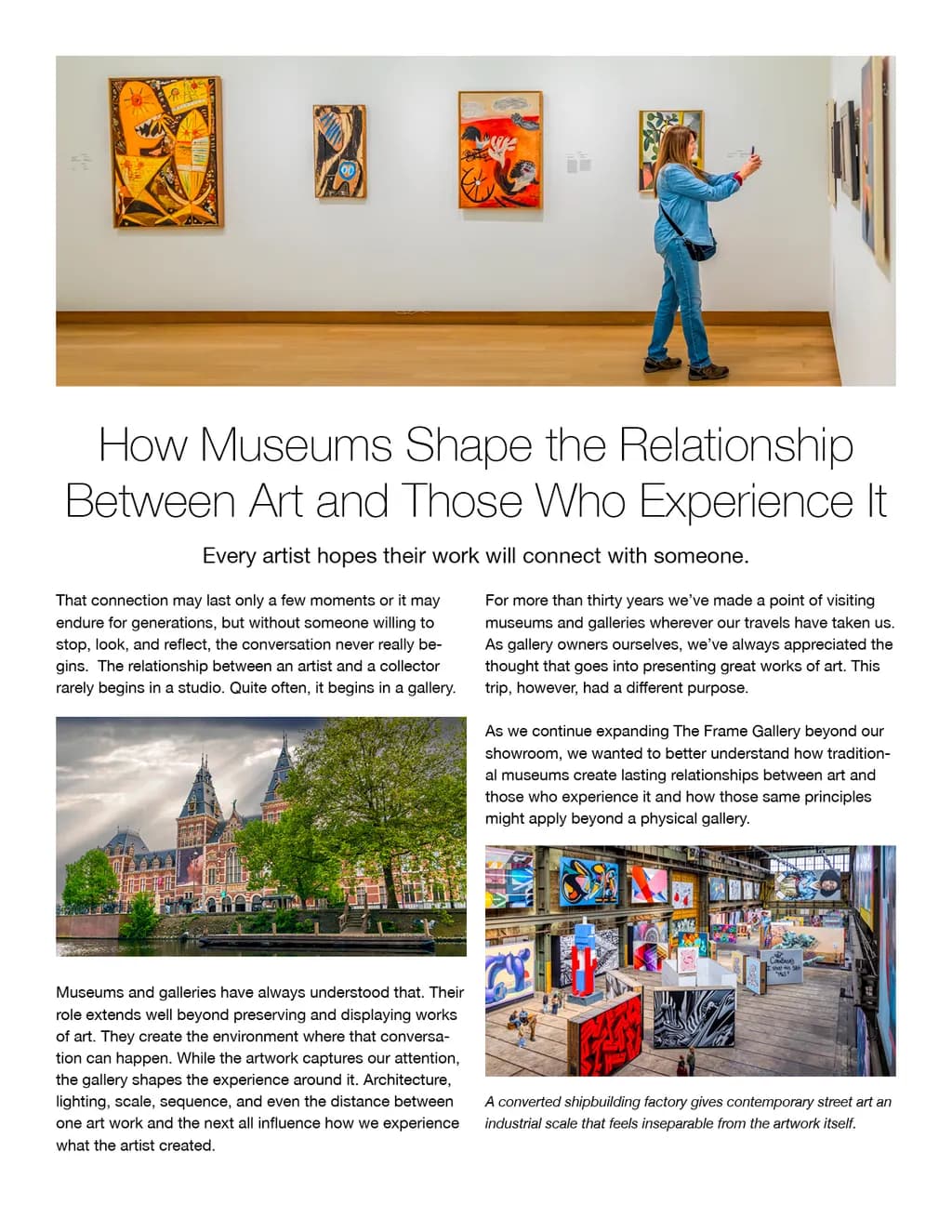 How Museums Shape the Relationship Between Art and Those Who Experience It

Every artist hopes their work will connect with someone.

That connection may last only a few moments or it may endure for generations, but without someone willing to stop, look, and reflect, the conversation never really begins. The relationship between an artist and a collector rarely begins in a studio. Quite often, it begins in a gallery.

Museums and galleries have always understood that. Their role extends well beyond preserving and displaying works of art. They create the environment where that conversation can happen. While the artwork captures our attention, the gallery shapes the experience around it. Architecture, lighting, scale, sequence, and even the distance between one art work and the next all influence how we experience what the artist created.

For more than thirty years we've made a point of visiting museums and galleries wherever our travels have taken us. As gallery owners ourselves, we've always appreciated the thought that goes into presenting great works of art. This trip, however, had a different purpose.

As we continue expanding The Frame Gallery beyond our showroom, we wanted to better understand how traditional museums create lasting relationships between art and those who experience it and how those same principles might apply beyond a physical gallery.

A converted shipbuilding factory gives contemporary street art an industrial scale that feels inseparable from the artwork itself.